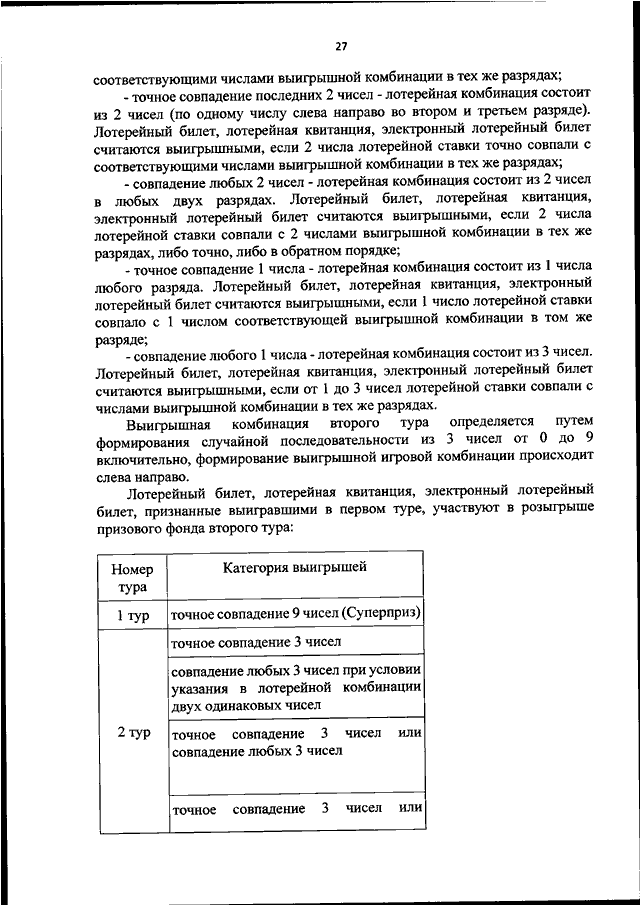 27

соответствующими числами выигрышной комбинации в тех же разрядах;

- точное совпадение последних 2 чисел - лотерейная комбинация состоит из 2 чисел (по одному числу слева направо во втором и третьем разряде). Лотерейный билет, лотерейная квитанция, электронный лотерейный билет считаются выигрышными, если 2 числа лотерейной ставки точно совпали с соответствующими числами выигрышной комбинации в тех же разрядах;

- совпадение любых 2 чисел - лотерейная комбинация состоит из 2 чисел в любых двух разрядах. Лотерейный билет, лотерейная квитанция, электронный лотерейный билет считаются выигрышными, если 2 числа лотерейной ставки совпали с 2 числами выигрышной комбинации в тех же разрядах, либо точно, либо в обратном порядке;

- точное совпадение 1 числа - лотерейная комбинация состоит из 1 числа любого разряда. Лотерейный билет, лотерейная квитанция, электронный лотерейный билет считаются выигрышными, если 1 число лотерейной ставки совпало с 1 числом соответствующей выигрышной комбинации в том же разряде;

- совпадение любого 1 числа - лотерейная комбинация состоит из 3 чисел. Лотерейный билет, лотерейная квитанция, электронный лотерейный билет считаются выигрышными, если от 1 до 3 чисел лотерейной ставки совпали с числами выигрышной комбинации в тех же разрядах.

Выигрышная комбинация второго тура определяется путем формирования случайной последовательности из 3 чисел от 0 до 9 включительно, формирование выигрышной игровой комбинации происходит слева направо.

Лотерейный билет, лотерейная квитанция, электронный лотерейный билет, признанные выигравшими в первом туре, участвуют в розыгрыше призового фонда второго тура:

| Номер тура | Категория выигрышей |
|---|---|
| 1 тур | точное совпадение 9 чисел (Суперприз) |
| 2 тур | точное совпадение 3 чисел |
| | совпадение любых 3 чисел при условии указания в лотерейной комбинации двух одинаковых чисел |
| | точное совпадение 3 чисел или совпадение любых 3 чисел |
| | точное совпадение 3 чисел или |